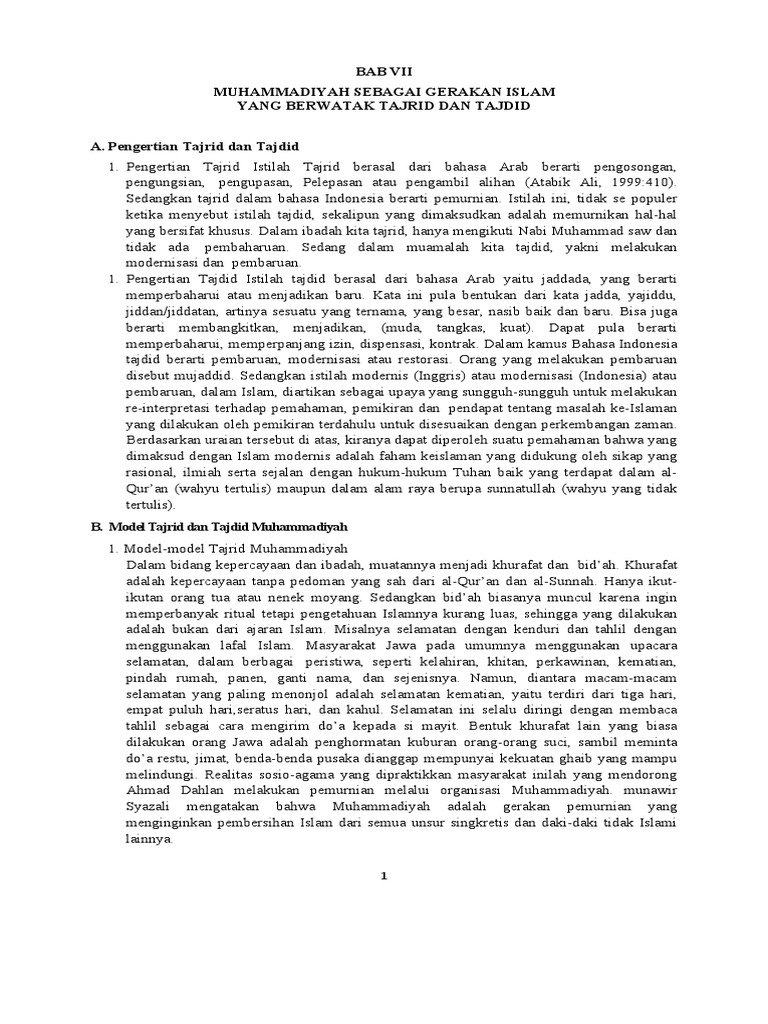 BAB VII
MUHAMMADIYAH SEBAGAI GERAKAN ISLAM
YANG BERWATAK TAJRID DAN TAJDID

A. Pengertian Tajrid dan Tajdid

1. Pengertian Tajrid Istilah Tajrid berasal dari bahasa Arab berarti pengosongan, pengungsian, pengupasan, Pelepasan atau pengambil alihan (Atabik Ali, 1999:410). Sedangkan tajrid dalam bahasa Indonesia berarti pemurnian. Istilah ini, tidak se populer ketika menyebut istilah tajdid, sekalipun yang dimaksudkan adalah memurnikan hal-hal yang bersifat khusus. Dalam ibadah kita tajrid, hanya mengikuti Nabi Muhammad saw dan tidak ada pembaharuan. Sedang dalam muamalah kita tajdid, yakni melakukan modernisasi dan pembaruan.

1. Pengertian Tajdid Istilah tajdid berasal dari bahasa Arab yaitu jaddada, yang berarti memperbaharui atau menjadikan baru. Kata ini pula bentukan dari kata jadda, yajiddu, jiddan/jiddatan, artinya sesuatu yang ternama, yang besar, nasib baik dan baru. Bisa juga berarti membangkitkan, menjadikan, (muda, tangkas, kuat). Dapat pula berarti memperbaharui, memperpanjang izin, dispensasi, kontrak. Dalam kamus Bahasa Indonesia tajdid berarti pembaruan, modernisasi atau restorasi. Orang yang melakukan pembaruan disebut mujaddid. Sedangkan istilah modernis (Inggris) atau modernisasi (Indonesia) atau pembaruan, dalam Islam, diartikan sebagai upaya yang sungguh-sungguh untuk melakukan re-interpretasi terhadap pemahaman, pemikiran dan pendapat tentang masalah ke-Islaman yang dilakukan oleh pemikiran terdahulu untuk disesuaikan dengan perkembangan zaman. Berdasarkan uraian tersebut di atas, kiranya dapat diperoleh suatu pemahaman bahwa yang dimaksud dengan Islam modernis adalah faham keislaman yang didukung oleh sikap yang rasional, ilmiah serta sejalan dengan hukum-hukum Tuhan baik yang terdapat dalam al-Qur'an (wahyu tertulis) maupun dalam alam raya berupa sunnatullah (wahyu yang tidak tertulis).

B. Model Tajrid dan Tajdid Muhammadiyah

1. Model-model Tajrid Muhammadiyah
Dalam bidang kepercayaan dan ibadah, muatannya menjadi khurafat dan bid'ah. Khurafat adalah kepercayaan tanpa pedoman yang sah dari al-Qur'an dan al-Sunnah. Hanya ikut-ikutan orang tua atau nenek moyang. Sedangkan bid'ah biasanya muncul karena ingin memperbanyak ritual tetapi pengetahuan Islamnya kurang luas, sehingga yang dilakukan adalah bukan dari ajaran Islam. Misalnya selamatan dengan kenduri dan tahlil dengan menggunakan lafal Islam. Masyarakat Jawa pada umumnya menggunakan upacara selamatan, dalam berbagai peristiwa, seperti kelahiran, khitan, perkawinan, kematian, pindah rumah, panen, ganti nama, dan sejenisnya. Namun, diantara macam-macam selamatan yang paling menonjol adalah selamatan kematian, yaitu terdiri dari tiga hari, empat puluh hari,seratus hari, dan kahul. Selamatan ini selalu diringi dengan membaca tahlil sebagai cara mengirim do'a kepada si mayit. Bentuk khurafat lain yang biasa dilakukan orang Jawa adalah penghormatan kuburan orang-orang suci, sambil meminta do'a restu, jimat, benda-benda pusaka dianggap mempunyai kekuatan ghaib yang mampu melindungi. Realitas sosio-agama yang dipraktikkan masyarakat inilah yang mendorong Ahmad Dahlan melakukan pemurnian melalui organisasi Muhammadiyah. munawir Syazali mengatakan bahwa Muhammadiyah adalah gerakan pemurnian yang menginginkan pembersihan Islam dari semua unsur singkretis dan daki-daki tidak Islami lainnya.

1